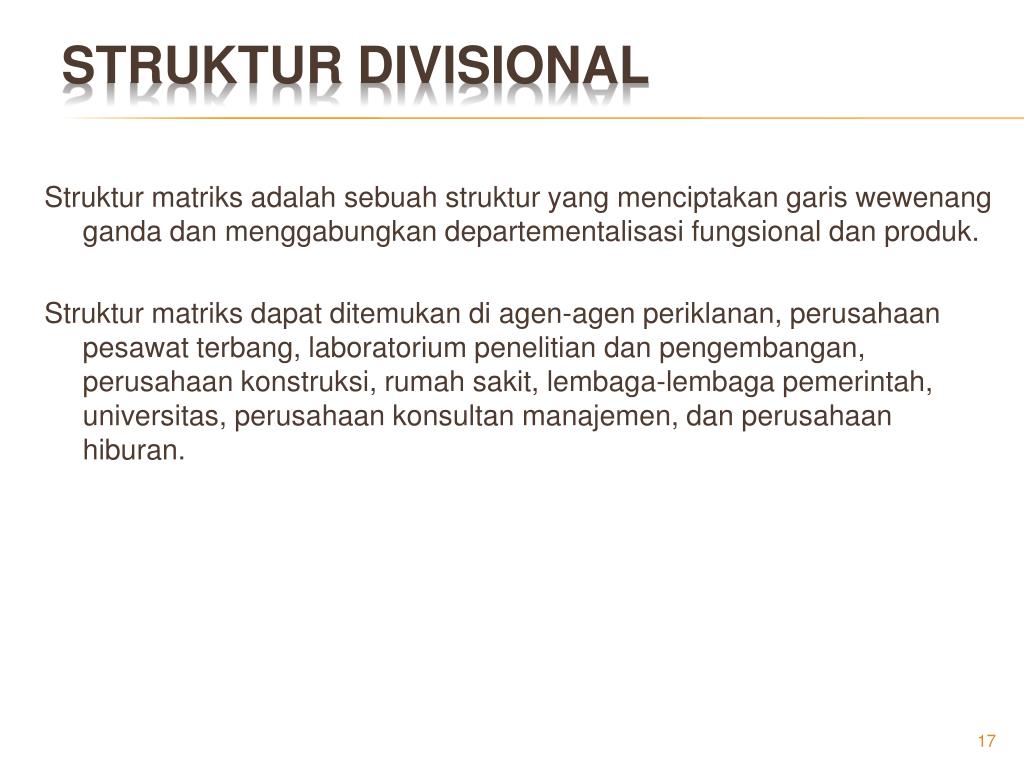 STRUKTUR DIVISIONAL

Struktur matriks adalah sebuah struktur yang menciptakan garis wewenang ganda dan menggabungkan departementalisasi fungsional dan produk.

Struktur matriks dapat ditemukan di agen-agen periklanan, perusahaan pesawat terbang, laboratorium penelitian dan pengembangan, perusahaan konstruksi, rumah sakit, lembaga-lembaga pemerintah, universitas, perusahaan konsultan manajemen, dan perusahaan hiburan.

17